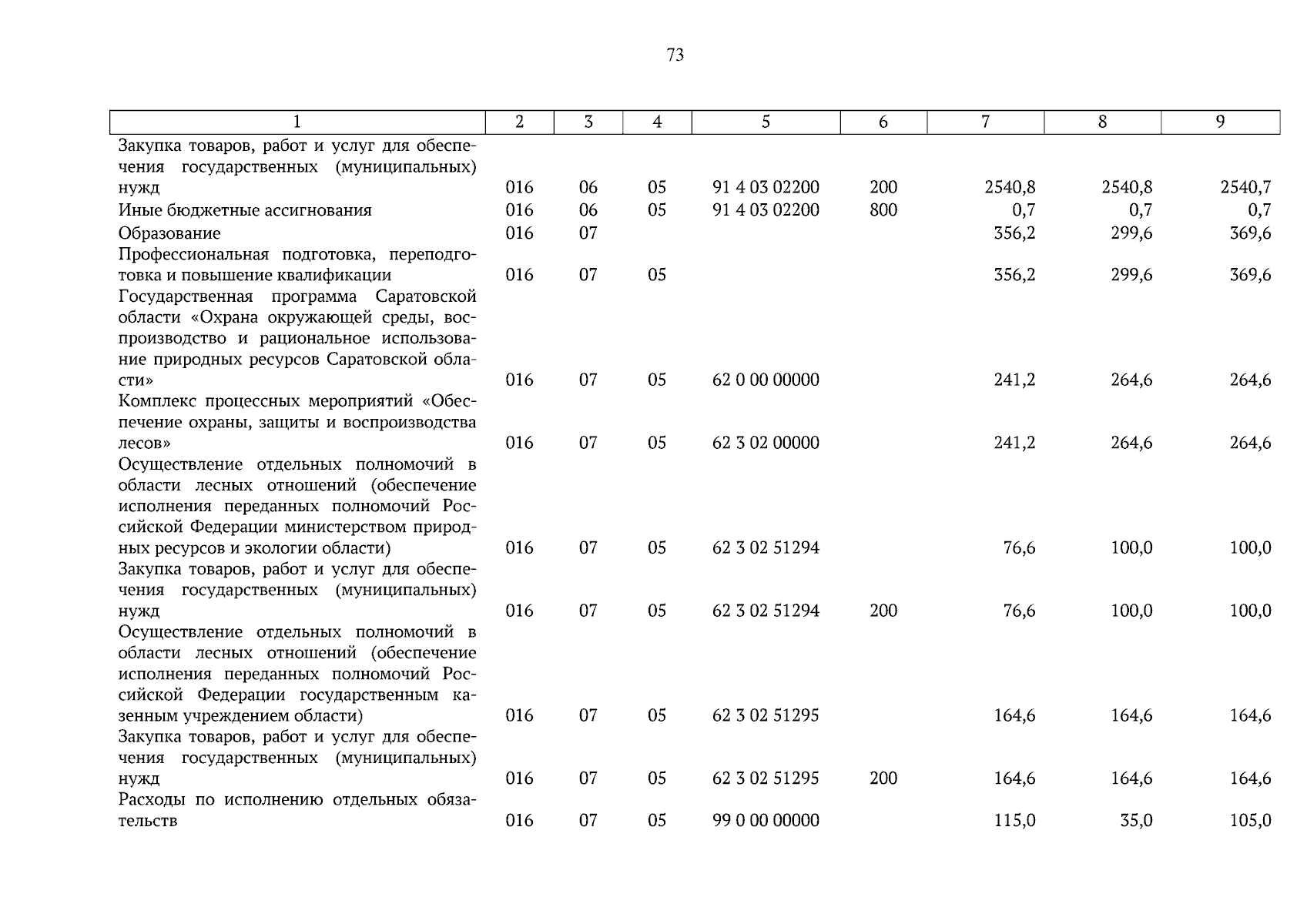 73

| 1 | 2 | 3 | 4 | 5 | 6 | 7 | 8 | 9 |
|---|---|---|---|---|---|---|---|---|
| Закупка товаров, работ и услуг для обеспечения государственных (муниципальных) нужд | 016 | 06 | 05 | 91 4 03 02200 | 200 | 2540,8 | 2540,8 | 2540,7 |
| Иные бюджетные ассигнования | 016 | 06 | 05 | 91 4 03 02200 | 800 | 0,7 | 0,7 | 0,7 |
| Образование | 016 | 07 | | | | 356,2 | 299,6 | 369,6 |
| Профессиональная подготовка, переподготовка и повышение квалификации | 016 | 07 | 05 | | | 356,2 | 299,6 | 369,6 |
| Государственная программа Саратовской области «Охрана окружающей среды, воспроизводство и рациональное использование природных ресурсов Саратовской области» | 016 | 07 | 05 | 62 0 00 00000 | | 241,2 | 264,6 | 264,6 |
| Комплекс процессных мероприятий «Обеспечение охраны, защиты и воспроизводства лесов» | 016 | 07 | 05 | 62 3 02 00000 | | 241,2 | 264,6 | 264,6 |
| Осуществление отдельных полномочий в области лесных отношений (обеспечение исполнения переданных полномочий Российской Федерации министерством природных ресурсов и экологии области) | 016 | 07 | 05 | 62 3 02 51294 | | 76,6 | 100,0 | 100,0 |
| Закупка товаров, работ и услуг для обеспечения государственных (муниципальных) нужд | 016 | 07 | 05 | 62 3 02 51294 | 200 | 76,6 | 100,0 | 100,0 |
| Осуществление отдельных полномочий в области лесных отношений (обеспечение исполнения переданных полномочий Российской Федерации государственным казенным учреждением области) | 016 | 07 | 05 | 62 3 02 51295 | | 164,6 | 164,6 | 164,6 |
| Закупка товаров, работ и услуг для обеспечения государственных (муниципальных) нужд | 016 | 07 | 05 | 62 3 02 51295 | 200 | 164,6 | 164,6 | 164,6 |
| Расходы по исполнению отдельных обязательств | 016 | 07 | 05 | 99 0 00 00000 | | 115,0 | 35,0 | 105,0 |